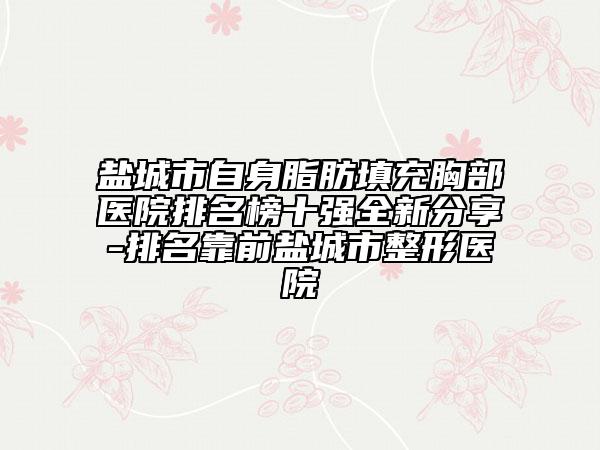 盐城市自身脂肪填充胸部医院排名榜十强全新分享-排名靠前盐城市整形医院